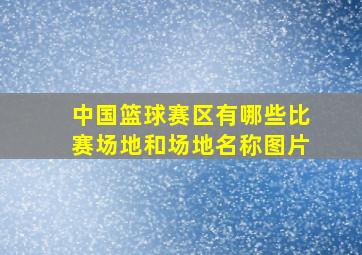 中国篮球赛区有哪些比赛场地和场地名称图片